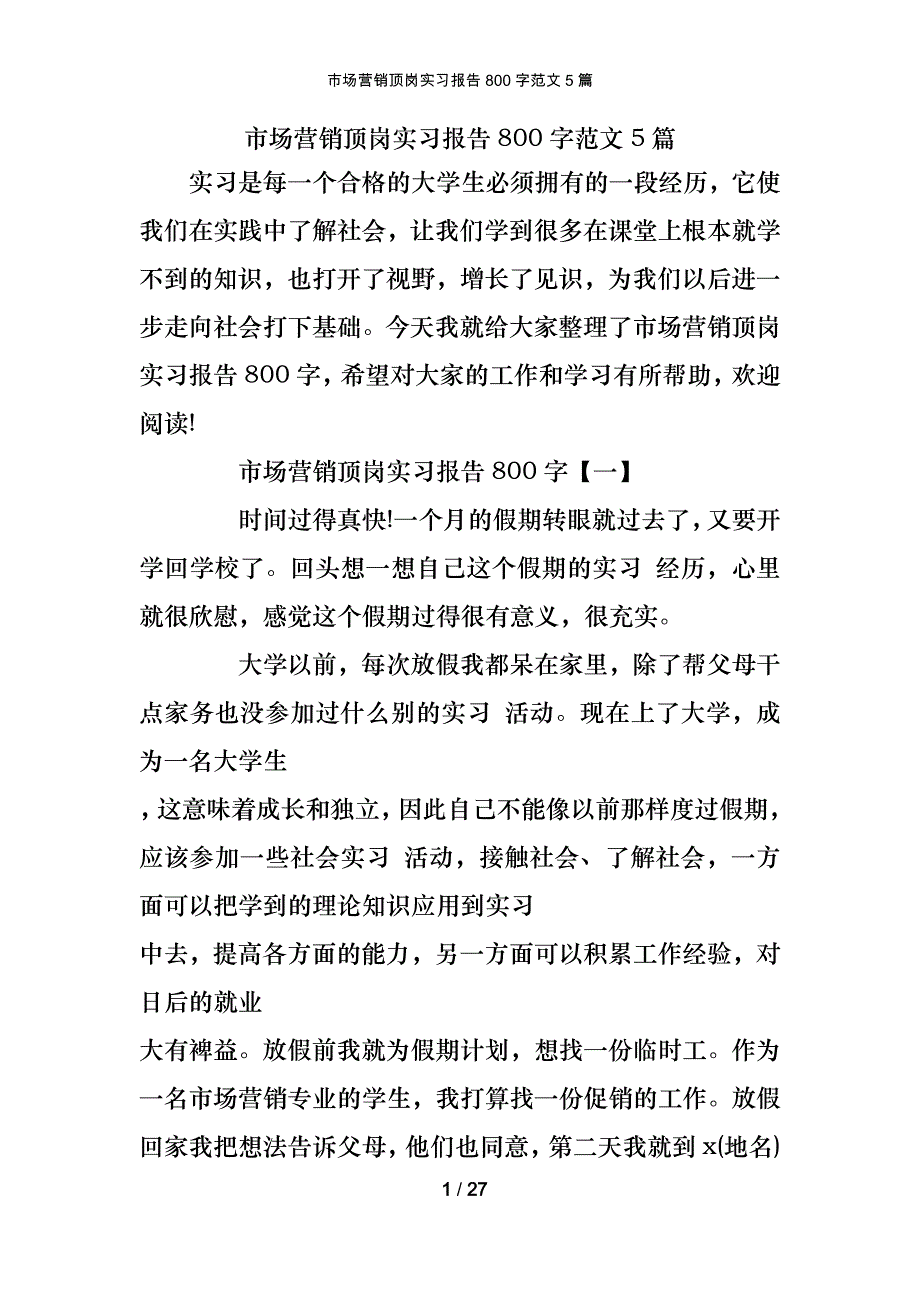 市场营销顶岗实习报告 800 字范文 5 篇

市场营销顶岗实习报告 800 字范文 5 篇

实习是每一个合格的大学生必须拥有的一段经历，它使我们在实践中了解社会，让我们学到很多在课堂上根本就学不到的知识，也打开了视野，增长了见识，为我们以后进一步走向社会打下基础。今天我就给大家整理了市场营销顶岗实习报告 800 字，希望对大家的工作和学习有所帮助，欢迎阅读!

市场营销顶岗实习报告 800 字【一】

时间过得真快!一个月的假期转眼就过去了，又要开学回学校了。回头想一想自己这个假期的实习 经历，心里就很欣慰，感觉这个假期过得很有意义，很充实。

大学以前，每次放假我都呆在家里，除了帮父母干点家务也没参加过什么别的实习 活动。现在上了大学，成为一名大学生

，这意味着成长和独立，因此自己不能像以前那样度过假期，应该参加一些社会实习 活动，接触社会、了解社会，一方面可以把学到的理论知识应用到实习

中去，提高各方面的能力，另一方面可以积累工作经验，对日后的就业

大有裨益。放假前我就为假期计划，想找一份临时工。作为一名市场营销专业的学生，我打算找一份促销的工作。放假回家我把想法告诉父母，他们也同意，第二天我就到 x(地名)

1 / 27